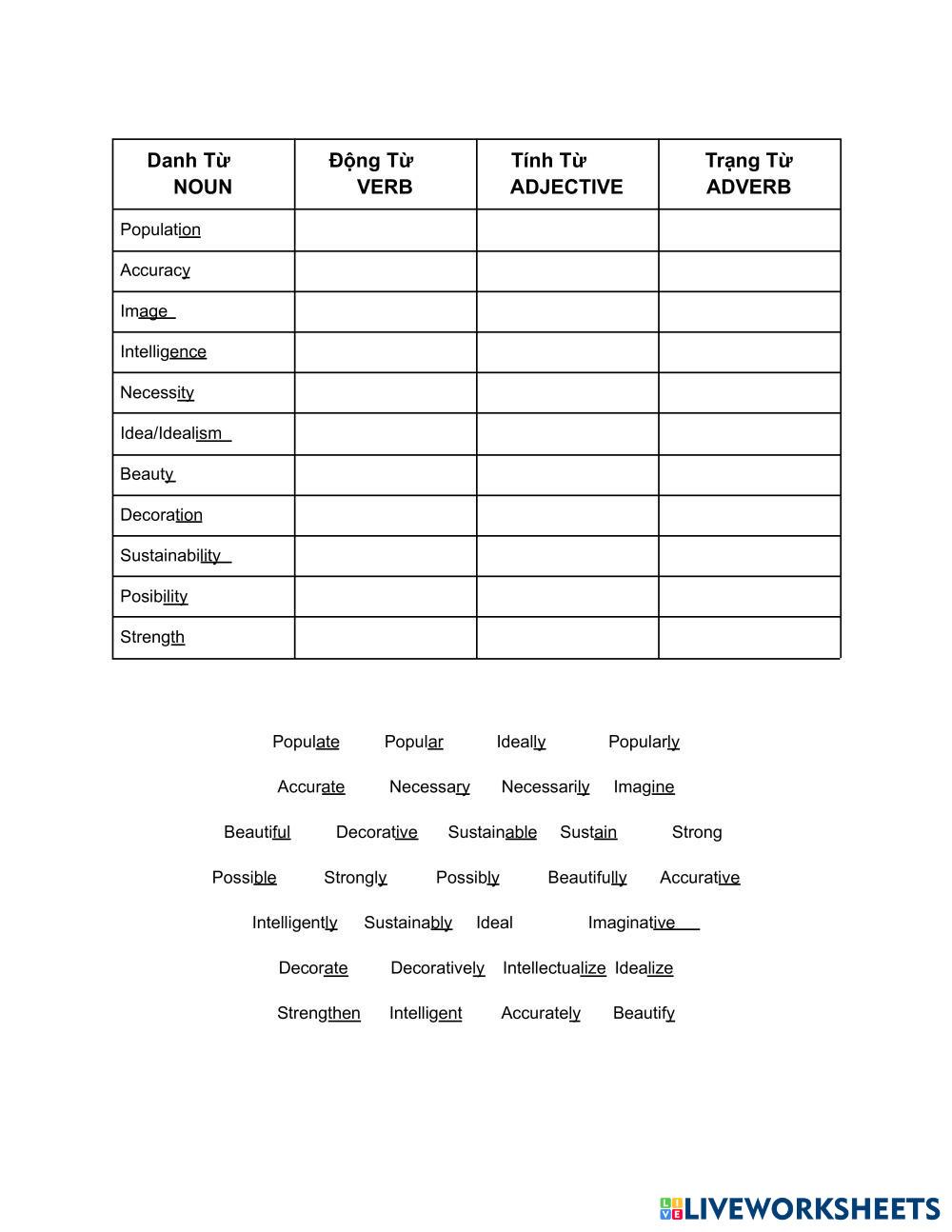 | Danh Từ NOUN | Động Từ VERB | Tính Từ ADJECTIVE | Trạng Từ ADVERB |
|---|---|---|---|
| Population | | | |
| Accuracy | | | |
| Image | | | |
| Intelligence | | | |
| Necessity | | | |
| Idea/Idealism | | | |
| Beauty | | | |
| Decoration | | | |
| Sustainability | | | |
| Posibility | | | |
| Strength | | | |

Populate Popular Ideally Popularly

Accurate Necessary Necessarily Imagine

Beautiful Decorative Sustainable Sustain Strong

Possible Strongly Possibly Beautifully Accurative

Intelligently Sustainably Ideal Imaginative

Decorate Decoratively Intellectualize Idealize

Strengthen Intelligent Accurately Beautify

LIVEWORKSHEETS